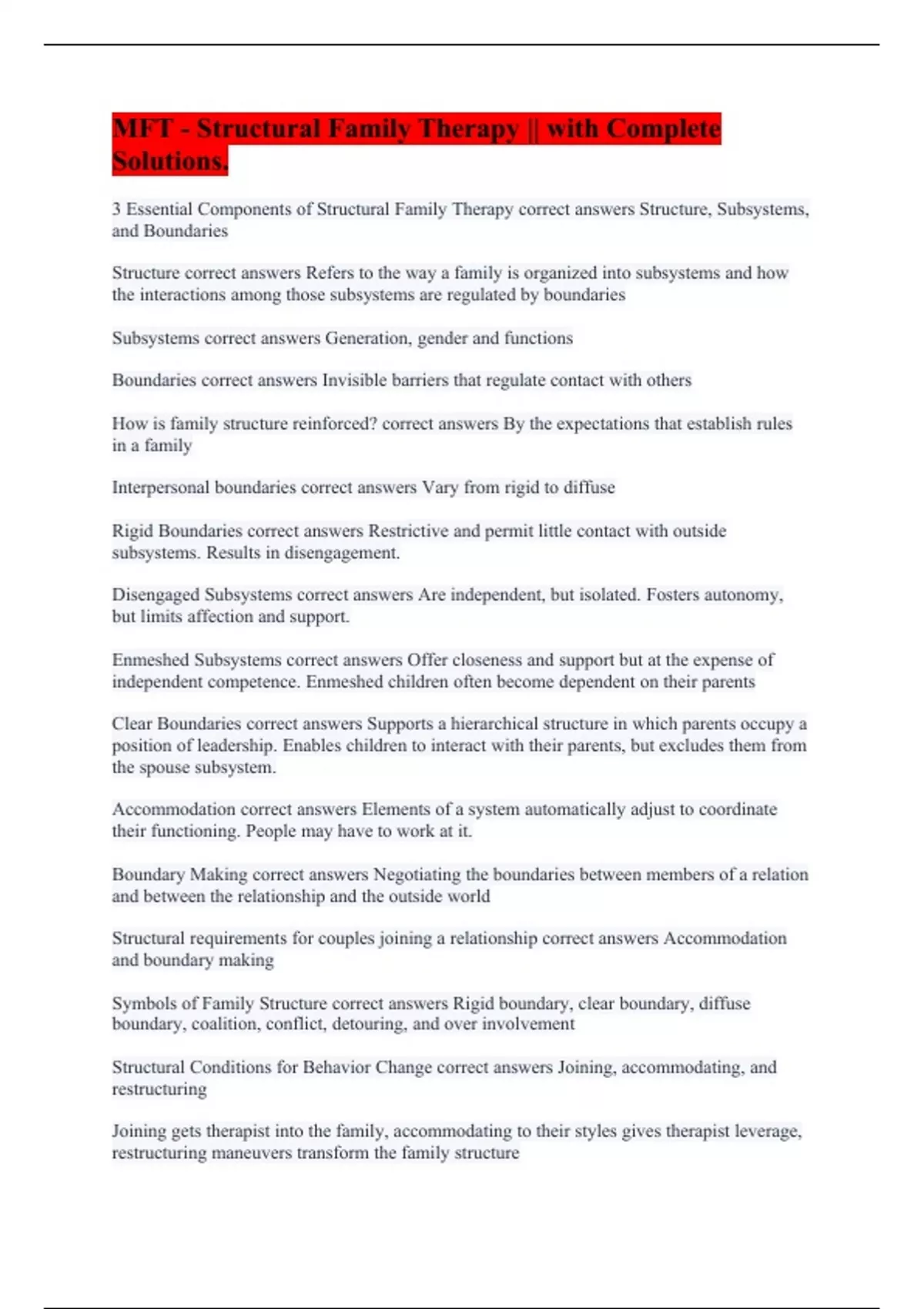 MFT - Structural Family Therapy || with Complete Solutions.

3 Essential Components of Structural Family Therapy correct answers Structure, Subsystems, and Boundaries

Structure correct answers Refers to the way a family is organized into subsystems and how the interactions among those subsystems are regulated by boundaries

Subsystems correct answers Generation, gender and functions

Boundaries correct answers Invisible barriers that regulate contact with others

How is family structure reinforced? correct answers By the expectations that establish rules in a family

Interpersonal boundaries correct answers Vary from rigid to diffuse

Rigid Boundaries correct answers Restrictive and permit little contact with outside subsystems. Results in disengagement.

Disengaged Subsystems correct answers Are independent, but isolated. Fosters autonomy, but limits affection and support.

Enmeshed Subsystems correct answers Offer closeness and support but at the expense of independent competence. Enmeshed children often become dependent on their parents

Clear Boundaries correct answers Supports a hierarchical structure in which parents occupy a position of leadership. Enables children to interact with their parents, but excludes them from the spouse subsystem.

Accommodation correct answers Elements of a system automatically adjust to coordinate their functioning. People may have to work at it.

Boundary Making correct answers Negotiating the boundaries between members of a relation and between the relationship and the outside world

Structural requirements for couples joining a relationship correct answers Accommodation and boundary making

Symbols of Family Structure correct answers Rigid boundary, clear boundary, diffuse boundary, coalition, conflict, detouring, and over involvement

Structural Conditions for Behavior Change correct answers Joining, accommodating, and restructuring

Joining gets therapist into the family, accommodating to their styles gives therapist leverage, restructuring maneuvers transform the family structure